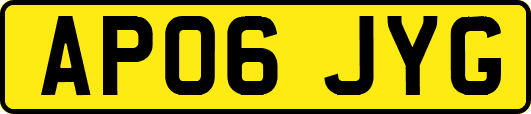 AP06 JYG